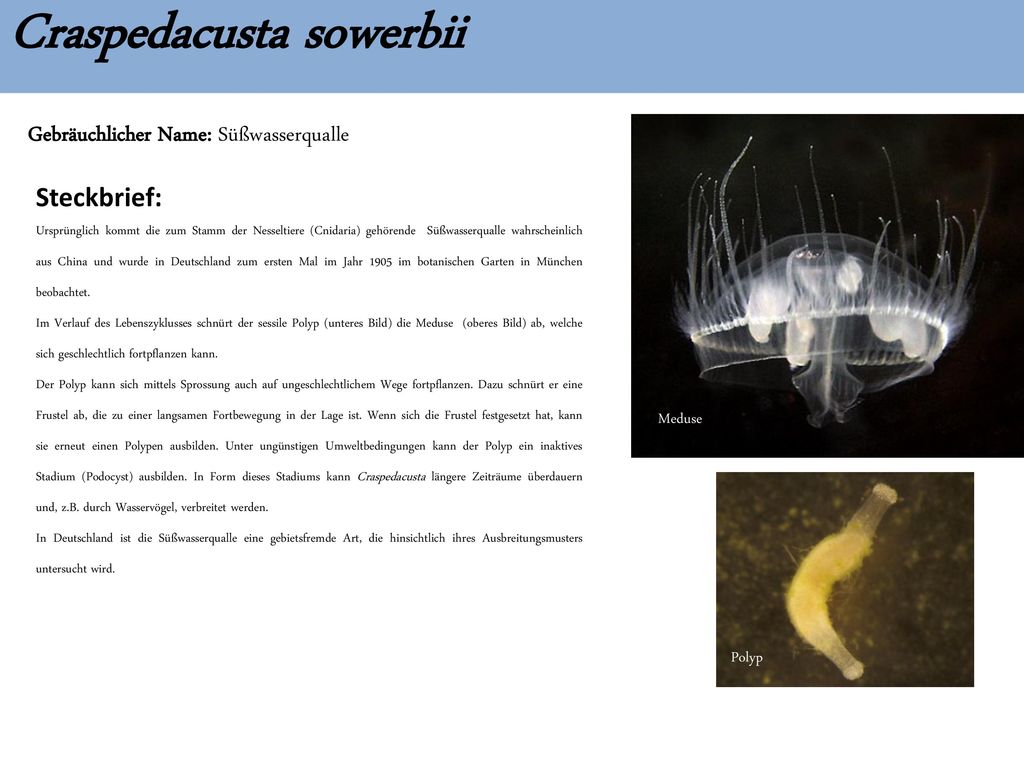 Craspedacusta sowerbii

Gebräuchlicher Name: Süßwasserqualle

Steckbrief:

Ursprünglich kommt die zum Stamm der Nesseltiere (Cnidaria) gehörende Süßwasserqualle wahrscheinlich aus China und wurde in Deutschland zum ersten Mal im Jahr 1905 im botanischen Garten in München beobachtet.

Im Verlauf des Lebenszyklusses schnürt der sessile Polyp (unteres Bild) die Meduse (oberes Bild) ab, welche sich geschlechtlich fortpflanzen kann.

Der Polyp kann sich mittels Sprossung auch auf ungeschlechtlichem Wege fortpflanzen. Dazu schnürt er eine Frustel ab, die zu einer langsamen Fortbewegung in der Lage ist. Wenn sich die Frustel festgesetzt hat, kann sie erneut einen Polypen ausbilden. Unter ungünstigen Umweltbedingungen kann der Polyp ein inaktives Stadium (Podocyst) ausbilden. In Form dieses Stadiums kann Craspedacusta längere Zeiträume überdauern und, z.B. durch Wasservögel, verbreitet werden.

In Deutschland ist die Süßwasserqualle eine gebietsfremde Art, die hinsichtlich ihres Ausbreitungsmusters untersucht wird.

Meduse

Polyp